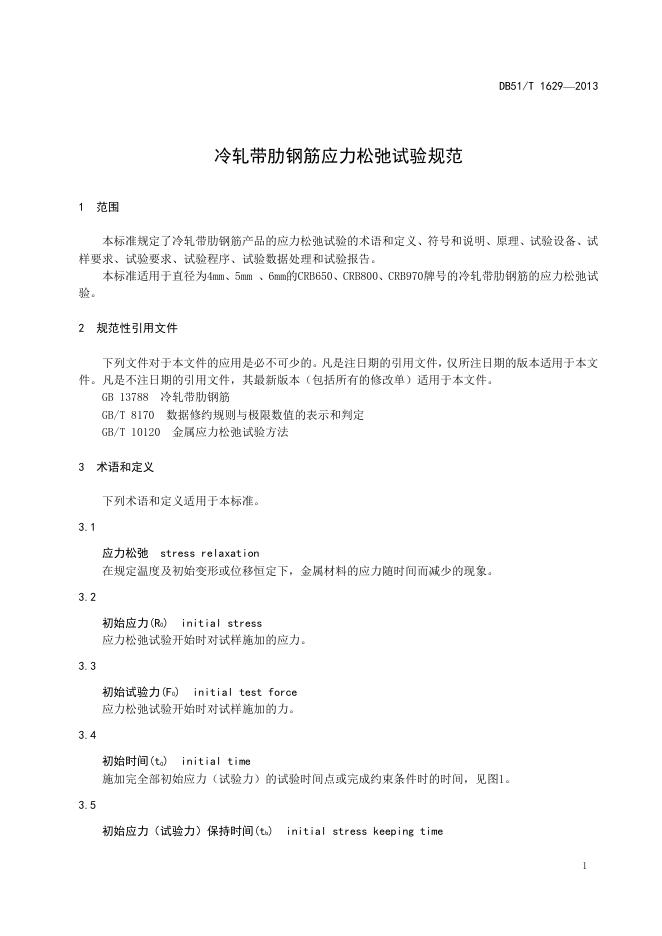 DB51/T 1629—2013

冷轧带肋钢筋应力松弛试验规范

1 范围

本标准规定了冷轧带肋钢筋产品的应力松弛试验的术语和定义、符号和说明、原理、试验设备、试样要求、试验要求、试验程序、试验数据处理和试验报告。

本标准适用于直径为4mm、5mm 、6mm的CRB650、CRB800、CRB970牌号的冷轧带肋钢筋的应力松弛试验。

2 规范性引用文件

下列文件对于本文件的应用是必不可少的。凡是注日期的引用文件，仅所注日期的版本适用于本文件。凡是不注日期的引用文件，其最新版本（包括所有的修改单）适用于本文件。

GB 13788 冷轧带肋钢筋

GB/T 8170 数据修约规则与极限数值的表示和判定

GB/T 10120 金属应力松弛试验方法

3 术语和定义

下列术语和定义适用于本标准。

3.1

应力松弛 stress relaxation

在规定温度及初始变形或位移恒定下，金属材料的应力随时间而减少的现象。

3.2

初始应力($R_0$) initial stress

应力松弛试验开始时对试样施加的应力。

3.3

初始试验力($F_0$) initial test force

应力松弛试验开始时对试样施加的力。

3.4

初始时间($t_0$) initial time

施加完全部初始应力（试验力）的试验时间点或完成约束条件时的时间，见图1。

3.5

初始应力（试验力）保持时间($t_h$) initial stress keeping time

1